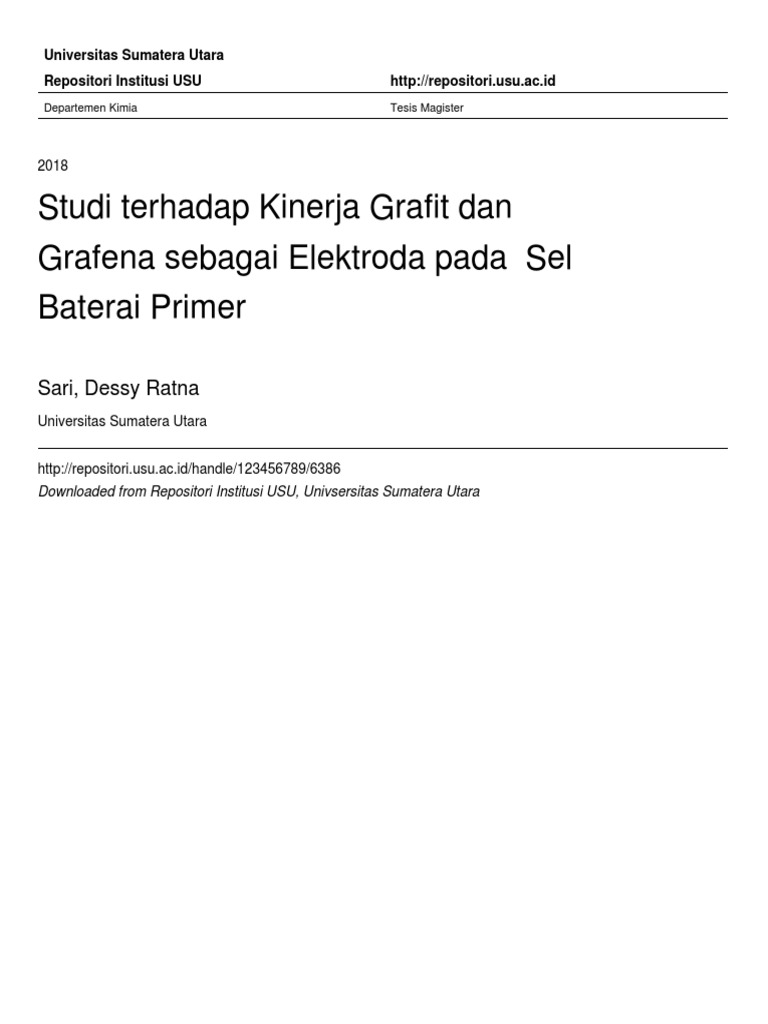 Universitas Sumatera Utara

Repositori Institusi USU

http://repositori.usu.ac.id

Departemen Kimia

Tesis Magister

2018

Studi terhadap Kinerja Grafit dan Grafena sebagai Elektroda pada Sel Baterai Primer

Sari, Dessy Ratna

Universitas Sumatera Utara

http://repositori.usu.ac.id/handle/123456789/6386

Downloaded from Repositori Institusi USU, Univsersitas Sumatera Utara